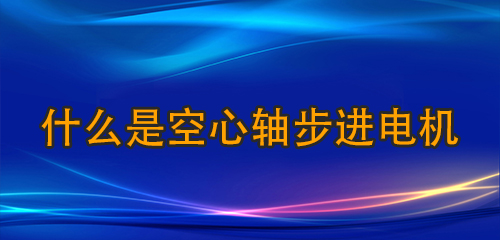 什么是空心轴步进电机